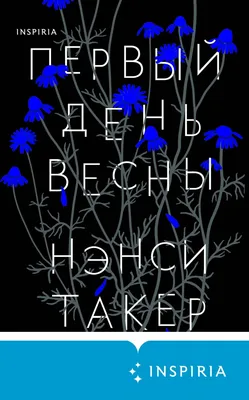 INSPIRIA

ПЕРВЫЙ ДЕНЬ ВЕСНЫ

НЭНСИ ТАКЕР

INSPIRIA